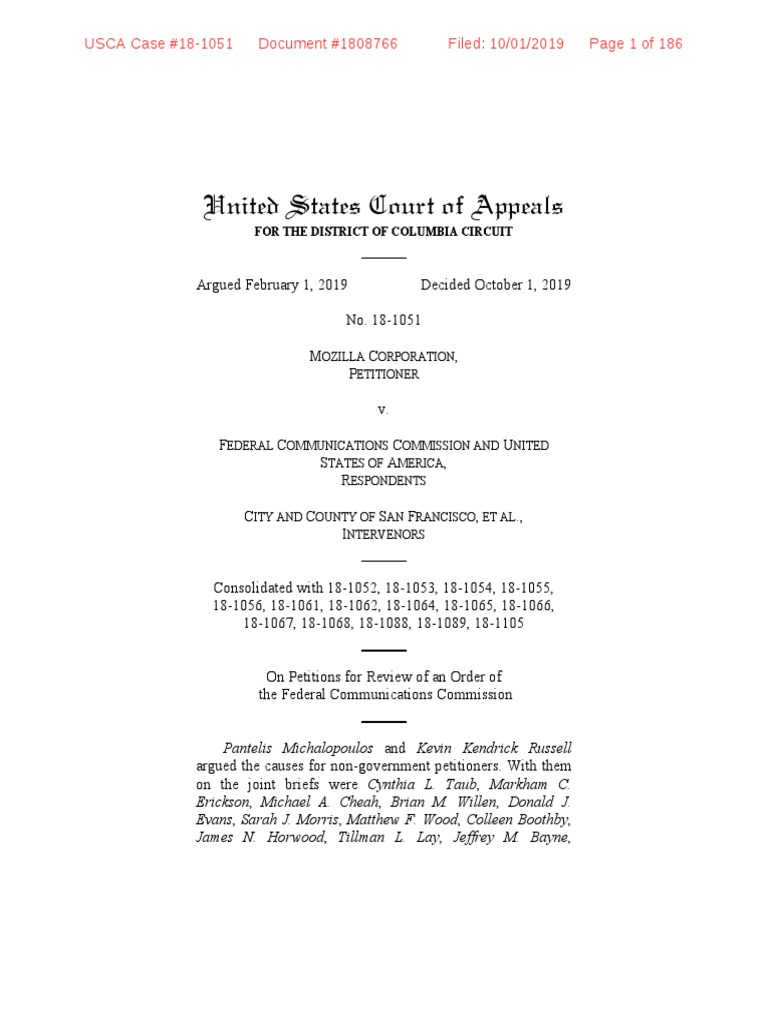 USCA Case #18-1051 Document #1808766 Filed: 10/01/2019 Page 1 of 186

United States Court of Appeals
FOR THE DISTRICT OF COLUMBIA CIRCUIT

Argued February 1, 2019 Decided October 1, 2019

No. 18-1051

MOZILLA CORPORATION,
PETITIONER

v.

FEDERAL COMMUNICATIONS COMMISSION AND UNITED STATES OF AMERICA,
RESPONDENTS

CITY AND COUNTY OF SAN FRANCISCO, ET AL.,
INTERVENORS

Consolidated with 18-1052, 18-1053, 18-1054, 18-1055, 18-1056, 18-1061, 18-1062, 18-1064, 18-1065, 18-1066, 18-1067, 18-1068, 18-1088, 18-1089, 18-1105

On Petitions for Review of an Order of the Federal Communications Commission

Pantelis Michalopoulos and Kevin Kendrick Russell argued the causes for non-government petitioners. With them on the joint briefs were Cynthia L. Taub, Markham C. Erickson, Michael A. Cheah, Brian M. Willen, Donald J. Evans, Sarah J. Morris, Matthew F. Wood, Colleen Boothby, James N. Horwood, Tillman L. Lay, Jeffrey M. Bayne,